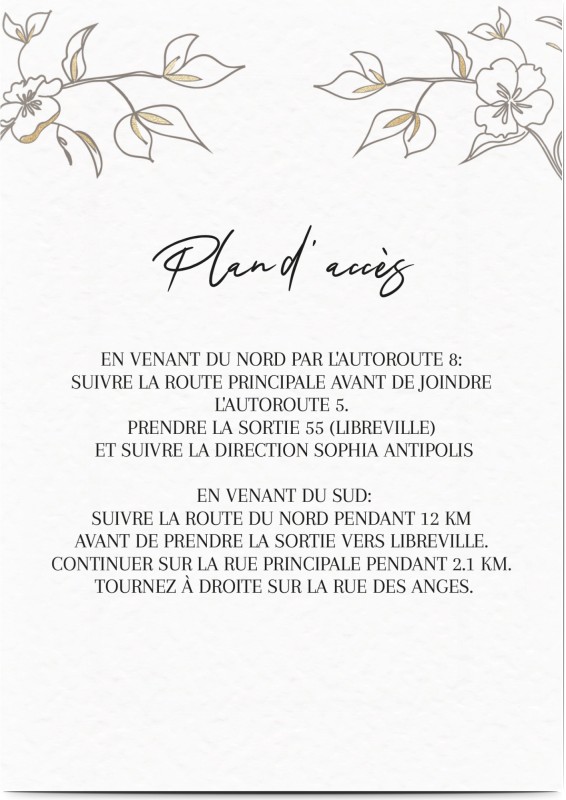 Plan d'accès

EN VENANT DU NORD PAR L'AUTOROUTE 8:
SUIVRE LA ROUTE PRINCIPALE AVANT DE JOINDRE L'AUTOROUTE 5.
PRENDRE LA SORTIE 55 (LIBREVILLE)
ET SUIVRE LA DIRECTION SOPHIA ANTIPOLIS

EN VENANT DU SUD:
SUIVRE LA ROUTE DU NORD PENDANT 12 KM
AVANT DE PRENDRE LA SORTIE VERS LIBREVILLE.
CONTINUER SUR LA RUE PRINCIPALE PENDANT 2.1 KM.
TOURNEZ À DROITE SUR LA RUE DES ANGES.